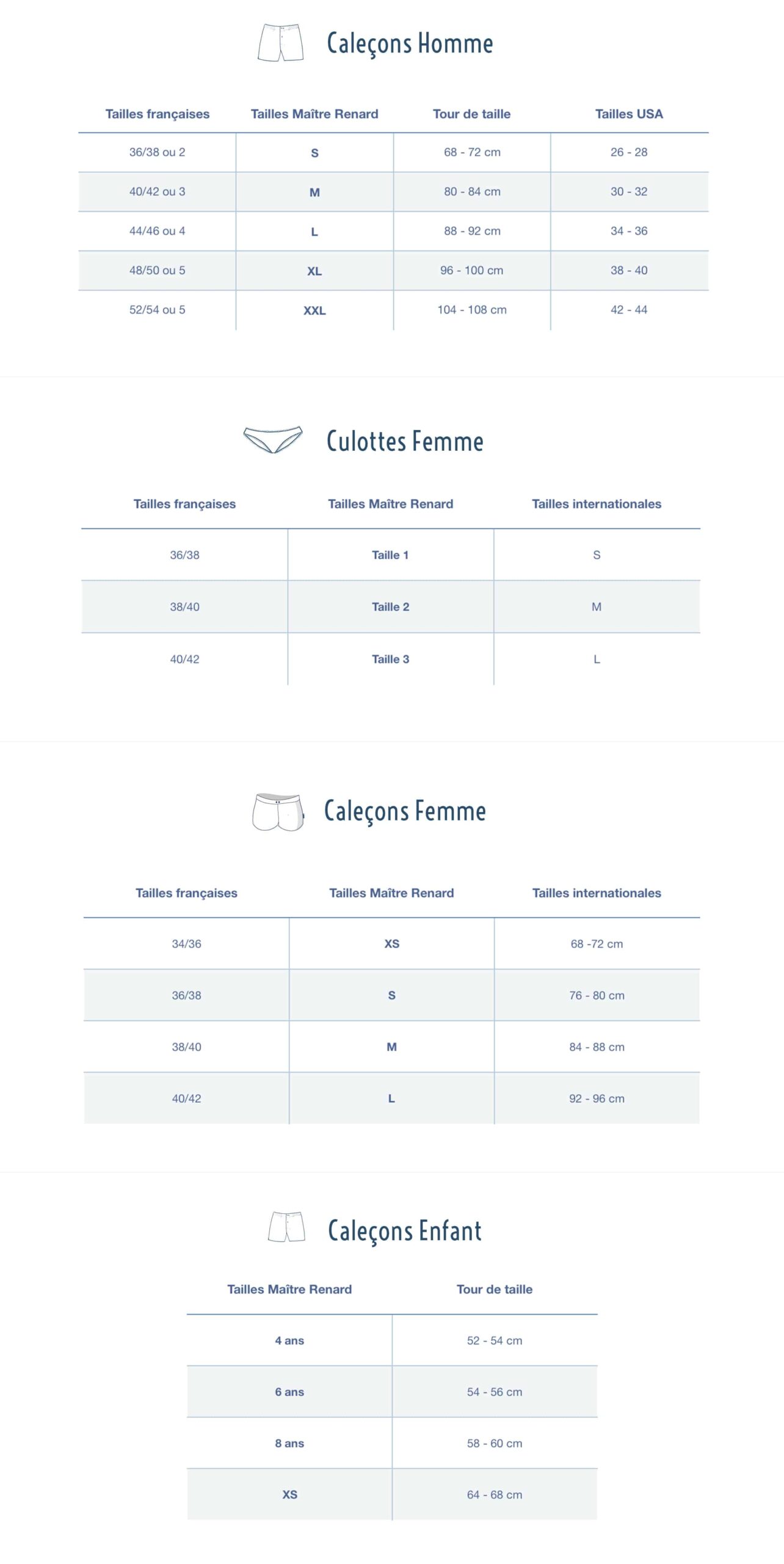 Caleçons Homme

| Tailles françaises | Tailles Maître Renard | Tour de taille | Tailles USA |
|---|---|---|---|
| 36/38 ou 2 | S | 68 - 72 cm | 26 - 28 |
| 40/42 ou 3 | M | 80 - 84 cm | 30 - 32 |
| 44/46 ou 4 | L | 88 - 92 cm | 34 - 36 |
| 48/50 ou 5 | XL | 96 - 100 cm | 38 - 40 |
| 52/54 ou 5 | XXL | 104 - 108 cm | 42 - 44 |

Culottes Femme

| Tailles françaises | Tailles Maître Renard | Tailles internationales |
|---|---|---|
| 36/38 | Taille 1 | S |
| 38/40 | Taille 2 | M |
| 40/42 | Taille 3 | L |

Caleçons Femme

| Tailles françaises | Tailles Maître Renard | Tailles internationales |
|---|---|---|
| 34/36 | XS | 68 -72 cm |
| 36/38 | S | 76 - 80 cm |
| 38/40 | M | 84 - 88 cm |
| 40/42 | L | 92 - 96 cm |

Caleçons Enfant

| Tailles Maître Renard | Tour de taille |
|---|---|
| 4 ans | 52 - 54 cm |
| 6 ans | 54 - 56 cm |
| 8 ans | 58 - 60 cm |
| XS | 64 - 68 cm |